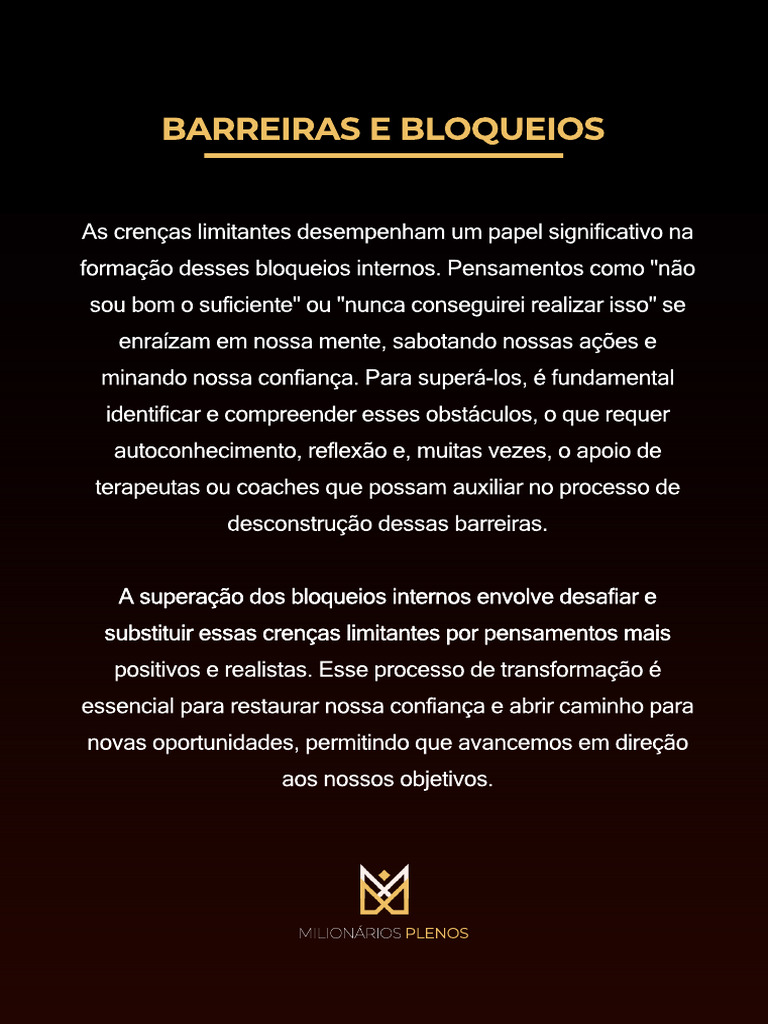 BARREIRAS E BLOQUEIOS

As crenças limitantes desempenham um papel significativo na formação desses bloqueios internos. Pensamentos como "não sou bom o suficiente" ou "nunca conseguirei realizar isso" se enraízam em nossa mente, sabotando nossas ações e minando nossa confiança. Para superá-los, é fundamental identificar e compreender esses obstáculos, o que requer autoconhecimento, reflexão e, muitas vezes, o apoio de terapeutas ou coaches que possam auxiliar no processo de desconstrução dessas barreiras.

A superação dos bloqueios internos envolve desafiar e substituir essas crenças limitantes por pensamentos mais positivos e realistas. Esse processo de transformação é essencial para restaurar nossa confiança e abrir caminho para novas oportunidades, permitindo que avancemos em direção aos nossos objetivos.

MILIONÁRIOS PLENOS